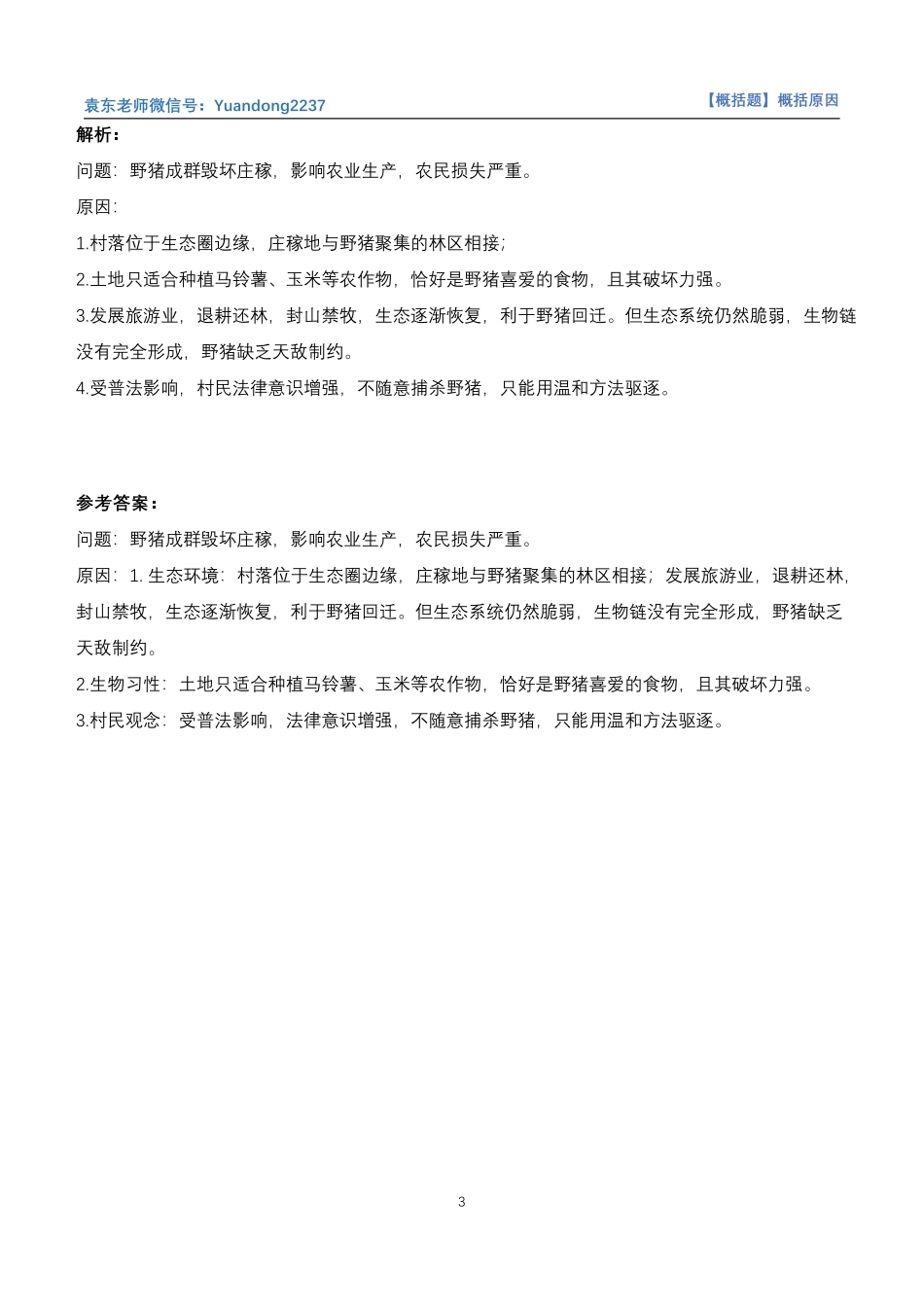 袁东老师微信号：Yuandong2237

【概括题】概括原因

解析：

问题：野猪成群毁坏庄稼，影响农业生产，农民损失严重。

原因：

1.村落位于生态圈边缘，庄稼地与野猪聚集的林区相接；

2.土地只适合种植马铃薯、玉米等农作物，恰好是野猪喜爱的食物，且其破坏力强。

3.发展旅游业，退耕还林，封山禁牧，生态逐渐恢复，利于野猪回迁。但生态系统仍然脆弱，生物链没有完全形成，野猪缺乏天敌制约。

4.受普法影响，村民法律意识增强，不随意捕杀野猪，只能用温和方法驱逐。

参考答案：

问题：野猪成群毁坏庄稼，影响农业生产，农民损失严重。

原因：1. 生态环境：村落位于生态圈边缘，庄稼地与野猪聚集的林区相接；发展旅游业，退耕还林，封山禁牧，生态逐渐恢复，利于野猪回迁。但生态系统仍然脆弱，生物链没有完全形成，野猪缺乏天敌制约。

2.生物习性：土地只适合种植马铃薯、玉米等农作物，恰好是野猪喜爱的食物，且其破坏力强。

3.村民观念：受普法影响，法律意识增强，不随意捕杀野猪，只能用温和方法驱逐。

3